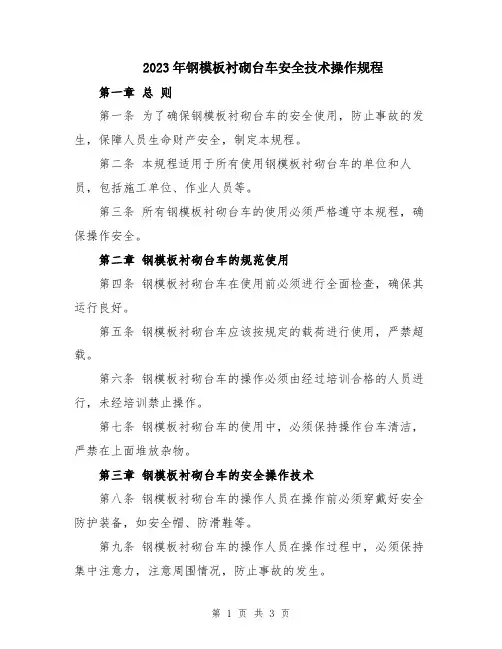 2023年钢模板衬砌台车安全技术操作规程

第一章 总 则

第一条 为了确保钢模板衬砌台车的安全使用，防止事故的发生，保障人员生命财产安全，制定本规程。

第二条 本规程适用于所有使用钢模板衬砌台车的单位和人员，包括施工单位、作业人员等。

第三条 所有钢模板衬砌台车的使用必须严格遵守本规程，确保操作安全。

第二章 钢模板衬砌台车的规范使用

第四条 钢模板衬砌台车在使用前必须进行全面检查，确保其运行良好。

第五条 钢模板衬砌台车应该按规定的载荷进行使用，严禁超载。

第六条 钢模板衬砌台车的操作必须由经过培训合格的人员进行，未经培训禁止操作。

第七条 钢模板衬砌台车的使用中，必须保持操作台车清洁，严禁在上面堆放杂物。

第三章 钢模板衬砌台车的安全操作技术

第八条 钢模板衬砌台车的操作人员在操作前必须穿戴好安全防护装备，如安全帽、防滑鞋等。

第九条 钢模板衬砌台车的操作人员在操作过程中，必须保持集中注意力，注意周围情况，防止事故的发生。

第 1 页 共 3 页